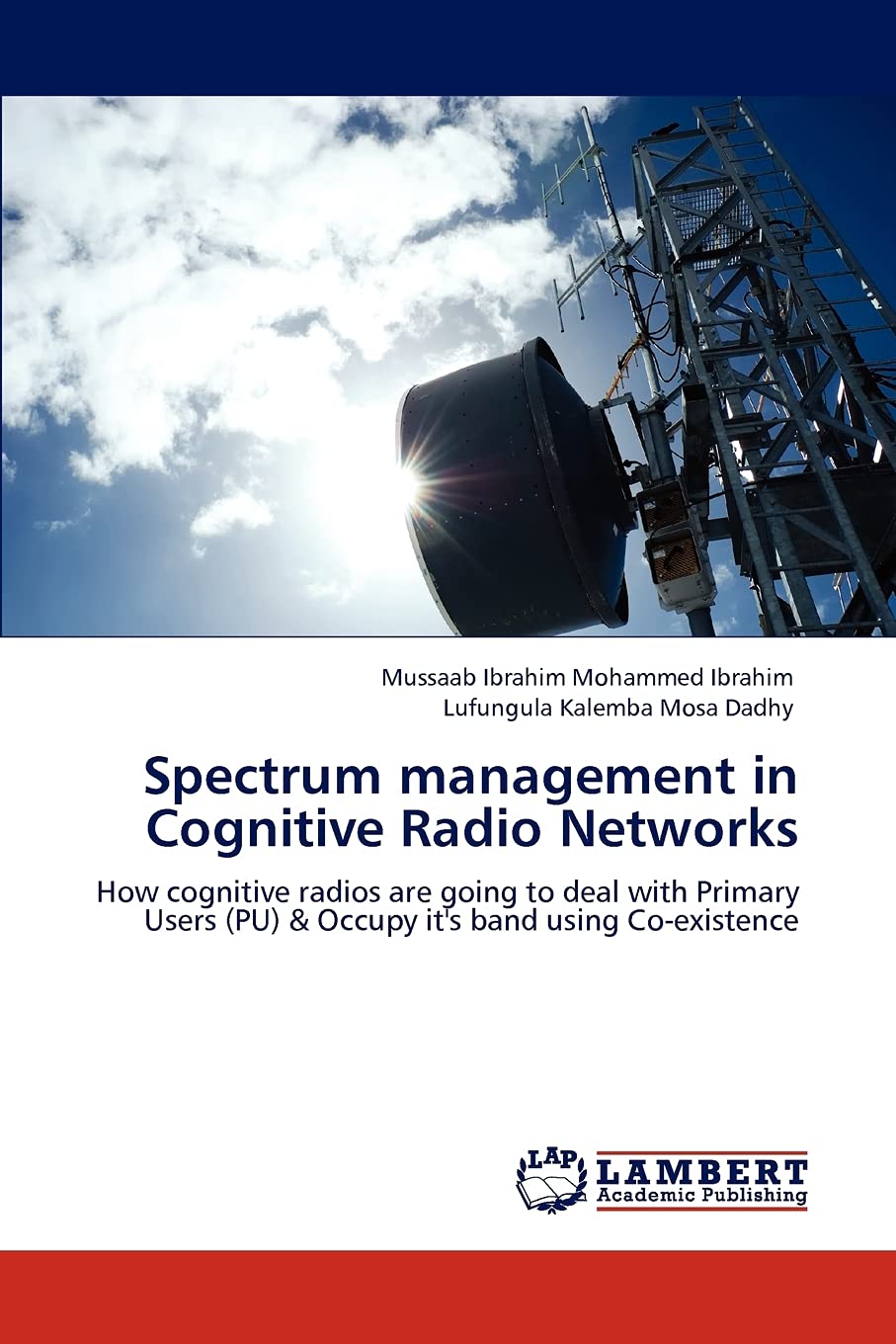 Mussaab Ibrahim Mohammed Ibrahim
Lufungula Kalemba Mosa Dadhy

Spectrum management in Cognitive Radio Networks

How cognitive radios are going to deal with Primary Users (PU) & Occupy it's band using Co-existence

LAP
LAMBERT
Academic Publishing